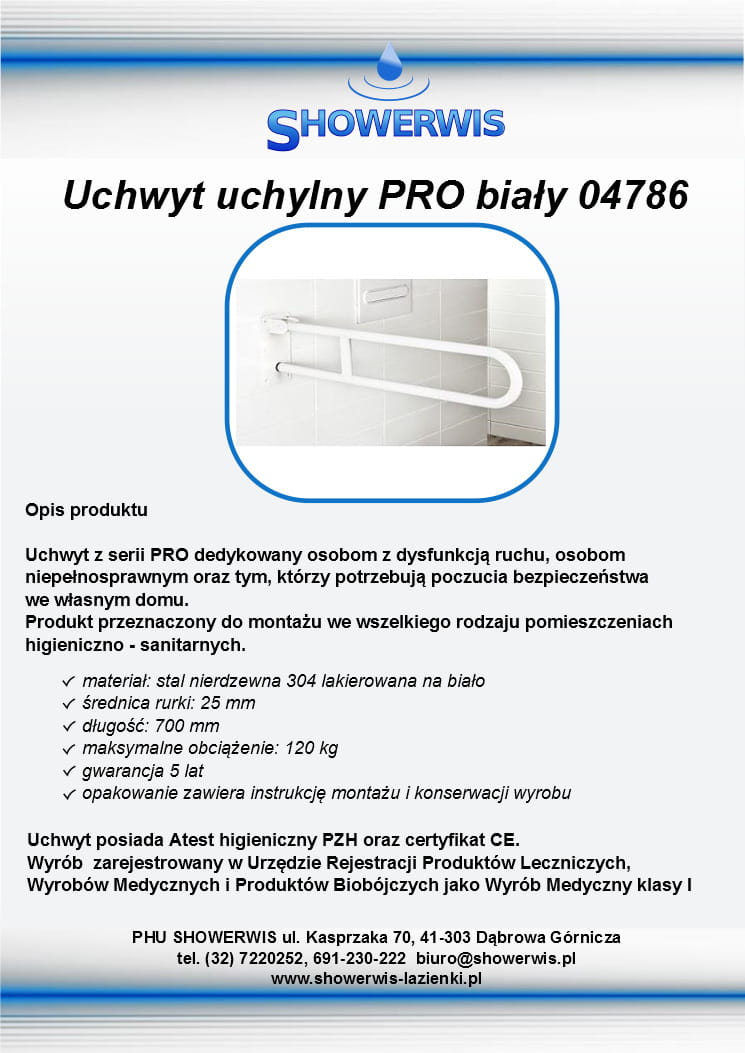 SHOWERWIS

Uchwyt uchylny PRO biały 04786

Opis produktu

Uchwyt z serii PRO dedykowany osobom z dysfunkcją ruchu, osobom niepełnosprawnym oraz tym, którzy potrzebują poczucia bezpieczeństwa we własnym domu.
Produkt przeznaczony do montażu we wszelkiego rodzaju pomieszczeniach higieniczno - sanitarnych.

✓ materiał: stal nierdzewna 304 lakierowana na biało
✓ średnica rurki: 25 mm
✓ długość: 700 mm
✓ maksymalne obciążenie: 120 kg
✓ gwarancja 5 lat
✓ opakowanie zawiera instrukcję montażu i konserwacji wyrobu

Uchwyt posiada Atest higieniczny PZH oraz certyfikat CE.
Wyrób zarejestrowany w Urzędzie Rejestracji Produktów Leczniczych, Wyrobów Medycznych i Produktów Biobójczych jako Wyrób Medyczny klasy I

PHU SHOWERWIS ul. Kasprzaka 70, 41-303 Dąbrowa Górnicza
tel. (32) 7220252, 691-230-222 biuro@showerwis.pl
www.showerwis-lazienki.pl